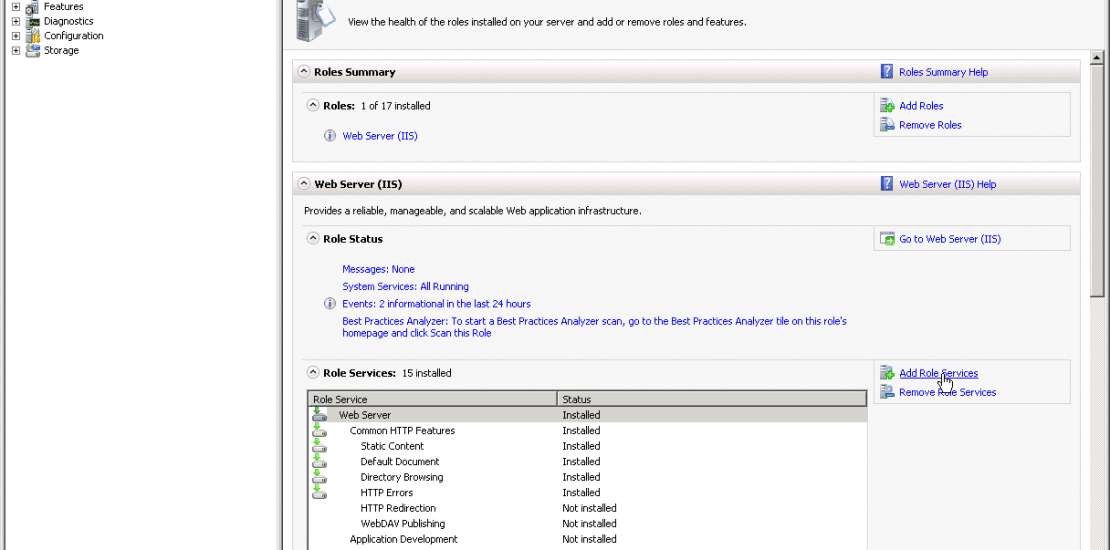 Features
Diagnostics
Configuration
Storage

View the health of the roles installed on your server and add or remove roles and features.

Roles Summary

Roles Summary Help

Roles: 1 of 17 installed

Web Server (IIS)

Add Roles
Remove Roles

Web Server (IIS)

Web Server (IIS) Help

Provides a reliable, manageable, and scalable Web application infrastructure.

Role Status

Go to Web Server (IIS)

Messages: None
System Services: All Running
Events: 2 informational in the last 24 hours
Best Practices Analyzer: To start a Best Practices Analyzer scan, go to the Best Practices Analyzer tile on this role's homepage and click Scan this Role

Role Services: 15 installed

Add Role Services
Remove Role Services

| Role Service | Status |
|---|---|
| Web Server | Installed |
| Common HTTP Features | Installed |
| Static Content | Installed |
| Default Document | Installed |
| Directory Browsing | Installed |
| HTTP Errors | Installed |
| HTTP Redirection | Not installed |
| WebDAV Publishing | Not installed |
| Application Development | Not installed |